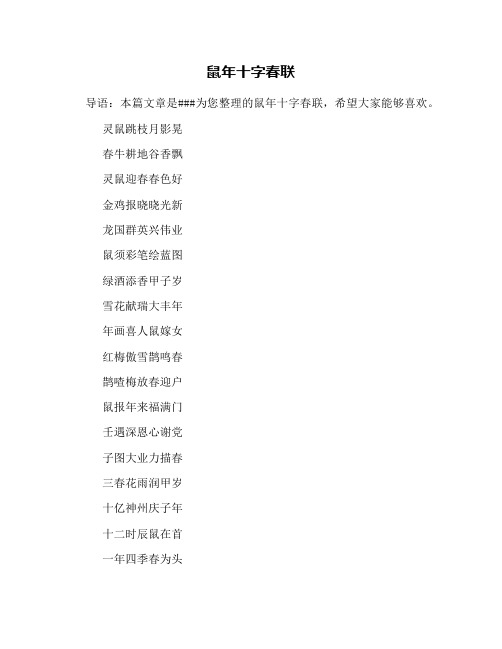 鼠年十字春联

导语：本篇文章是###为您整理的鼠年十字春联，希望大家能够喜欢。

灵鼠跳枝月影晃

春牛耕地谷香飘

灵鼠迎春春色好

金鸡报晓晓光新

龙国群英兴伟业

鼠须彩笔绘蓝图

绿酒添香甲子岁

雪花献瑞大丰年

年画喜人鼠嫁女

红梅傲雪鹊鸣春

鹊喳梅放春迎户

鼠报年来福满门

壬遇深恩心谢党

子图大业力描春

三春花雨润甲岁

十亿神州庆子年

十二时辰鼠在首

一年四季春为头